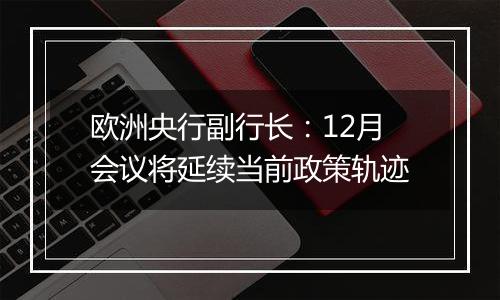 欧洲央行副行长：12月会议将延续当前政策轨迹